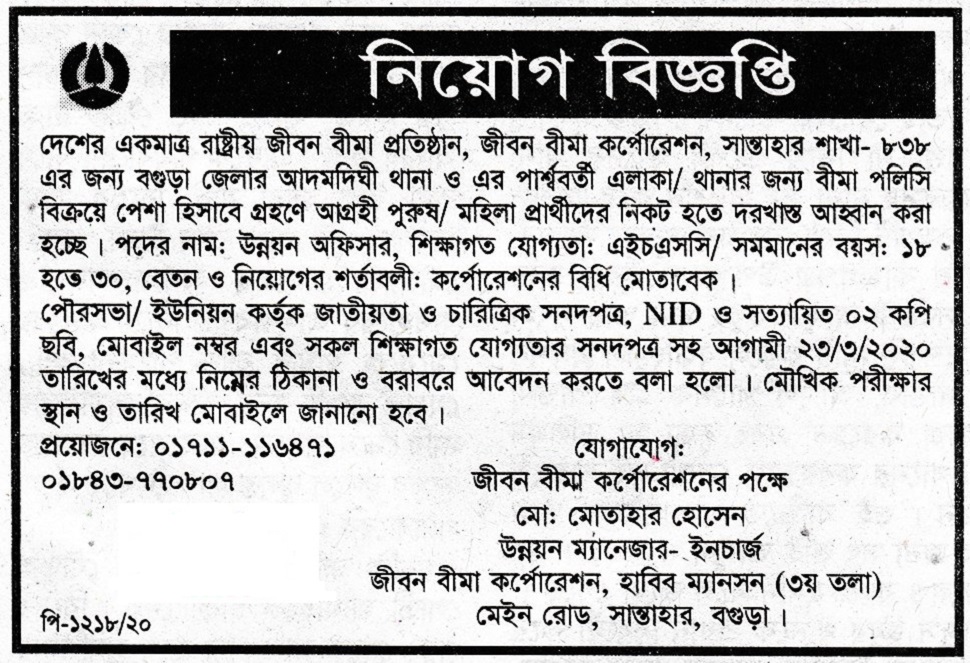 নিয়োগ বিজ্ঞপ্তি

দেশের একমাত্র রাষ্ট্রীয় জীবন বীমা প্রতিষ্ঠান, জীবন বীমা কর্পোরেশন, সান্তাহার শাখা- ৮৩৮ এর জন্য বগুড়া জেলার আদমদিঘী থানা ও এর পার্শ্ববর্তী এলাকা/ থানার জন্য বীমা পলিসি বিক্রয়ে পেশা হিসাবে গ্রহণে আগ্রহী পুরুষ/ মহিলা প্রার্থীদের নিকট হতে দরখাস্ত আহ্বান করা হচ্ছে। পদের নাম: উন্নয়ন অফিসার, শিক্ষাগত যোগ্যতা: এইচএসসি/ সমমানের বয়স: ১৮ হতে ৩০, বেতন ও নিয়োগের শর্তাবলী: কর্পোরেশনের বিধি মোতাবেক।
পৌরসভা/ ইউনিয়ন কর্তৃক জাতীয়তা ও চারিত্রিক সনদপত্র, NID ও সত্যায়িত ০২ কপি ছবি, মোবাইল নম্বর এবং সকল শিক্ষাগত যোগ্যতার সনদপত্র সহ আগামী ২৩/৩/২০২০ তারিখের মধ্যে নিম্নের ঠিকানা ও বরাবরে আবেদন করতে বলা হলো। মৌখিক পরীক্ষার স্থান ও তারিখ মোবাইলে জানানো হবে।

প্রয়োজনে: ০১৭১১-১১৬৪৭১
০১৮৪৩-৭৭০৮০৭

যোগাযোগ:
জীবন বীমা কর্পোরেশনের পক্ষে
মো: মোতাহার হোসেন
উন্নয়ন ম্যানেজার- ইনচার্জ
জীবন বীমা কর্পোরেশন, হাবিব ম্যানসন (৩য় তলা)
মেইন রোড, সান্তাহার, বগুড়া।

পি-১২১৮/২০